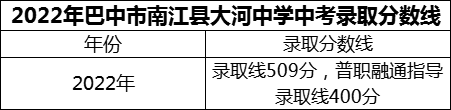 2022年巴中市南江县大河中学中考录取分数线

| 年份 | 录取分数线 |
|---|---|
| 2022年 | 录取线509分，普职融通指导录取线400分 |